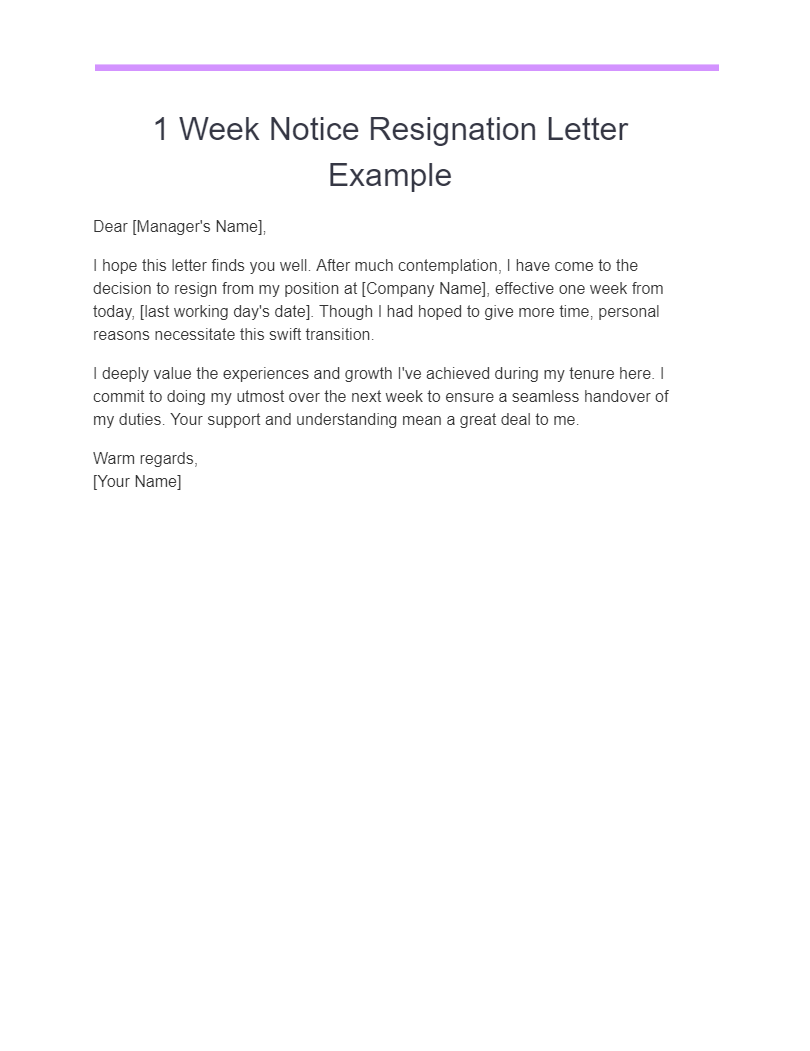 1 Week Notice Resignation Letter Example

Dear [Manager's Name],

I hope this letter finds you well. After much contemplation, I have come to the decision to resign from my position at [Company Name], effective one week from today, [last working day's date]. Though I had hoped to give more time, personal reasons necessitate this swift transition.

I deeply value the experiences and growth I've achieved during my tenure here. I commit to doing my utmost over the next week to ensure a seamless handover of my duties. Your support and understanding mean a great deal to me.

Warm regards,
[Your Name]